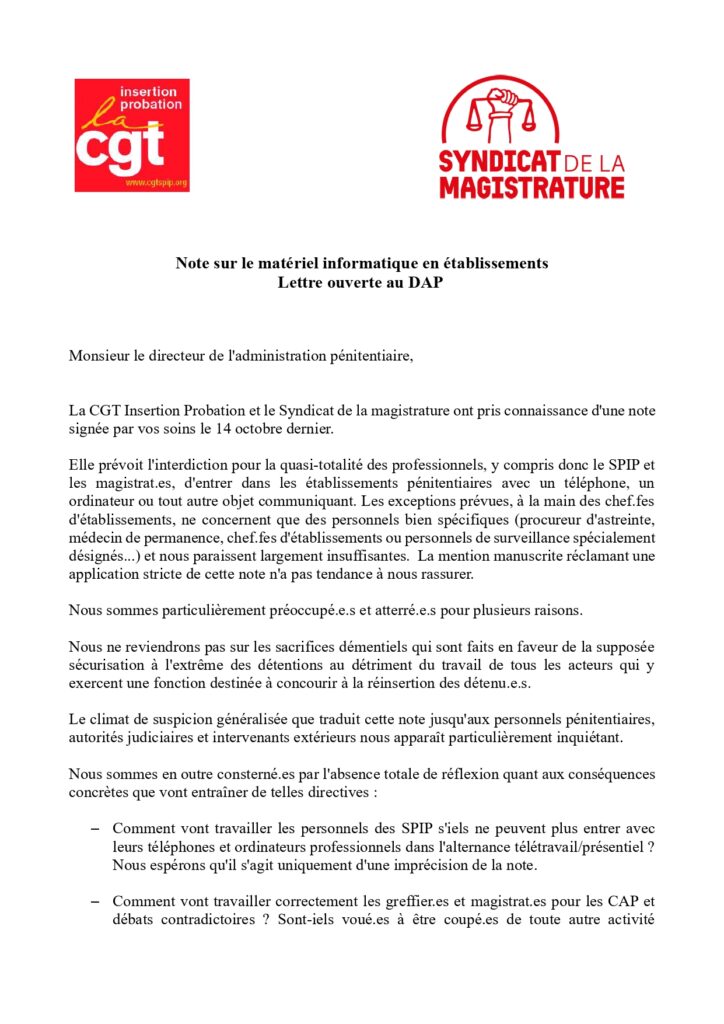 insertion probation
la cgt
www.cgtspip.org

SYNDICAT DE LA MAGISTRATURE

Note sur le matériel informatique en établissements
Lettre ouverte au DAP

Monsieur le directeur de l'administration pénitentiaire,

La CGT Insertion Probation et le Syndicat de la magistrature ont pris connaissance d'une note signée par vos soins le 14 octobre dernier.

Elle prévoit l'interdiction pour la quasi-totalité des professionnels, y compris donc le SPIP et les magistrat.es, d'entrer dans les établissements pénitentiaires avec un téléphone, un ordinateur ou tout autre objet communiquant. Les exceptions prévues, à la main des chef.fes d'établissements, ne concernent que des personnels bien spécifiques (procureur d'astreinte, médecin de permanence, chef.fes d'établissements ou personnels de surveillance spécialement désignés...) et nous paraissent largement insuffisantes. La mention manuscrite réclamant une application stricte de cette note n'a pas tendance à nous rassurer.

Nous sommes particulièrement préoccupé.e.s et atterré.e.s pour plusieurs raisons.

Nous ne reviendrons pas sur les sacrifices démentiels qui sont faits en faveur de la supposée sécurisation à l'extrême des détentions au détriment du travail de tous les acteurs qui y exercent une fonction destinée à concourir à la réinsertion des détenu.e.s.

Le climat de suspicion généralisée que traduit cette note jusqu'aux personnels pénitentiaires, autorités judiciaires et intervenants extérieurs nous apparaît particulièrement inquiétant.

Nous sommes en outre consterné.es par l'absence totale de réflexion quant aux conséquences concrètes que vont entraîner de telles directives :

– Comment vont travailler les personnels des SPIP s'iels ne peuvent plus entrer avec leurs téléphones et ordinateurs professionnels dans l'alternance télétravail/présentiel ? Nous espérons qu'il s'agit uniquement d'une imprécision de la note.

– Comment vont travailler correctement les greffier.es et magistrat.es pour les CAP et débats contradictoires ? Sont-iels voué.es à être coupé.es de toute autre activité